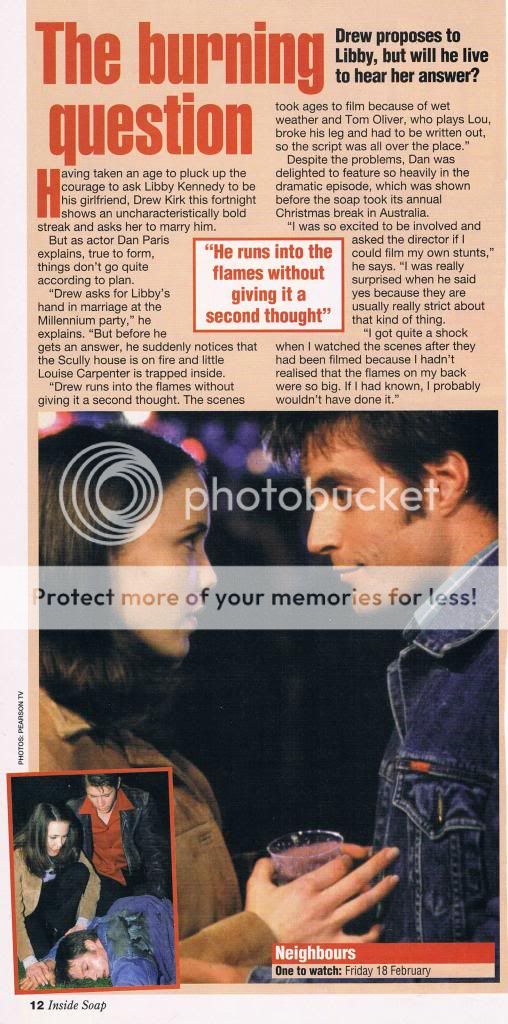 The burning question

Drew proposes to Libby, but will he live to hear her answer?

Having taken an age to pluck up the courage to ask Libby Kennedy to be his girlfriend, Drew Kirk this fortnight shows an uncharacteristically bold streak and asks her to marry him.

But as actor Dan Paris explains, true to form, things don't go quite according to plan.

"Drew asks for Libby's hand in marriage at the Millennium party," he explains. "But before he gets an answer, he suddenly notices that the Scully house is on fire and little Louise Carpenter is trapped inside.

"Drew runs into the flames without giving it a second thought. The scenes took ages to film because of wet weather and Tom Oliver, who plays Lou, broke his leg and had to be written out, so the script was all over the place."

Despite the problems, Dan was delighted to feature so heavily in the dramatic episode, which was shown before the soap took its annual Christmas break in Australia.

"I was so excited to be involved and asked the director if I could film my own stunts," he says. "I was really surprised when he said yes because they are usually really strict about that kind of thing.

"I got quite a shock when I watched the scenes after they had been filmed because I hadn't realised that the flames on my back were so big. If I had known, I probably wouldn't have done it."

"He runs into the flames without giving it a second thought"

PHOTOS: PEARSON TV

Neighbours
One to watch: Friday 18 February

12 Inside Soap

photobucket
Protect more of your memories for less!